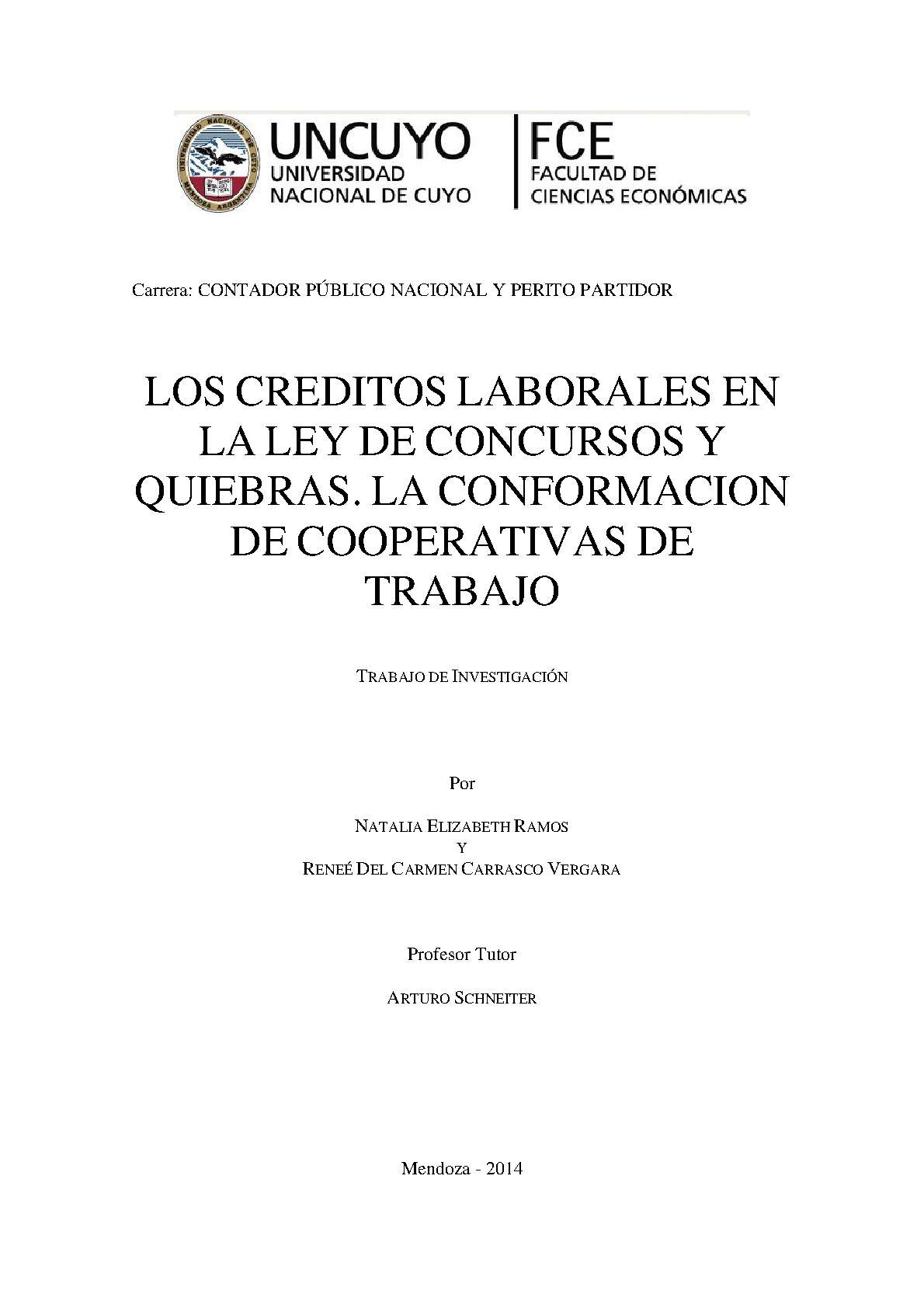 UNIVERSIDAD NACIONAL DE CUYO MENDOZA ARGENTINA

UNCUYO
UNIVERSIDAD
NACIONAL DE CUYO

FCE
FACULTAD DE
CIENCIAS ECONÓMICAS

Carrera: CONTADOR PÚBLICO NACIONAL Y PERITO PARTIDOR

LOS CREDITOS LABORALES EN LA LEY DE CONCURSOS Y QUIEBRAS. LA CONFORMACION DE COOPERATIVAS DE TRABAJO

TRABAJO DE INVESTIGACIÓN

Por

NATALIA ELIZABETH RAMOS
Y
RENEÉ DEL CARMEN CARRASCO VERGARA

Profesor Tutor

ARTURO SCHNEITER

Mendoza - 2014